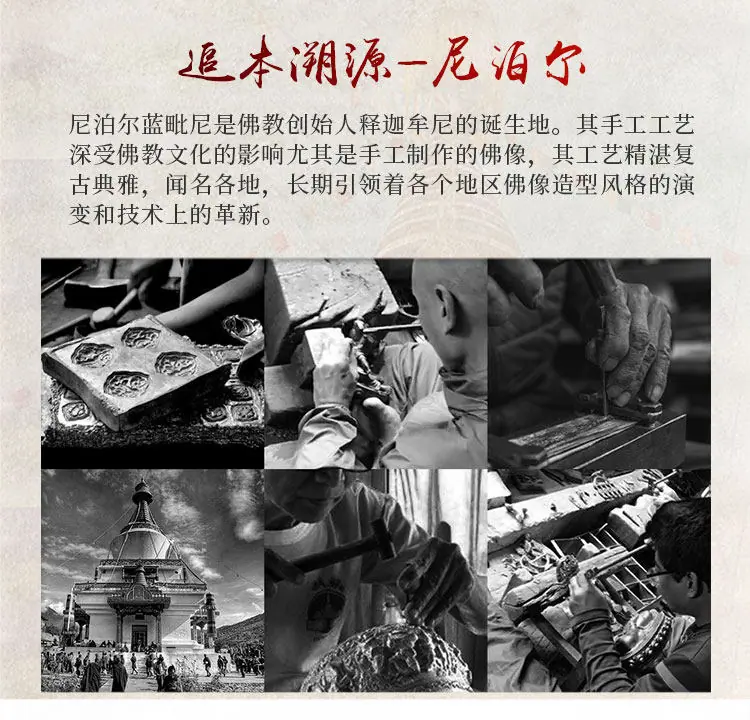 追本溯源—尼泊尔

尼泊尔蓝毗尼是佛教创始人释迦牟尼的诞生地。其手工工艺深受佛教文化的影响尤其是手工制作的佛像，其工艺精湛复古典雅，闻名各地，长期引领着各个地区佛像造型风格的演变和技术上的革新。